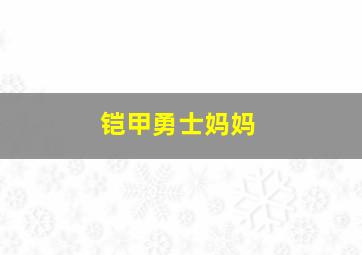 铠甲勇士妈妈